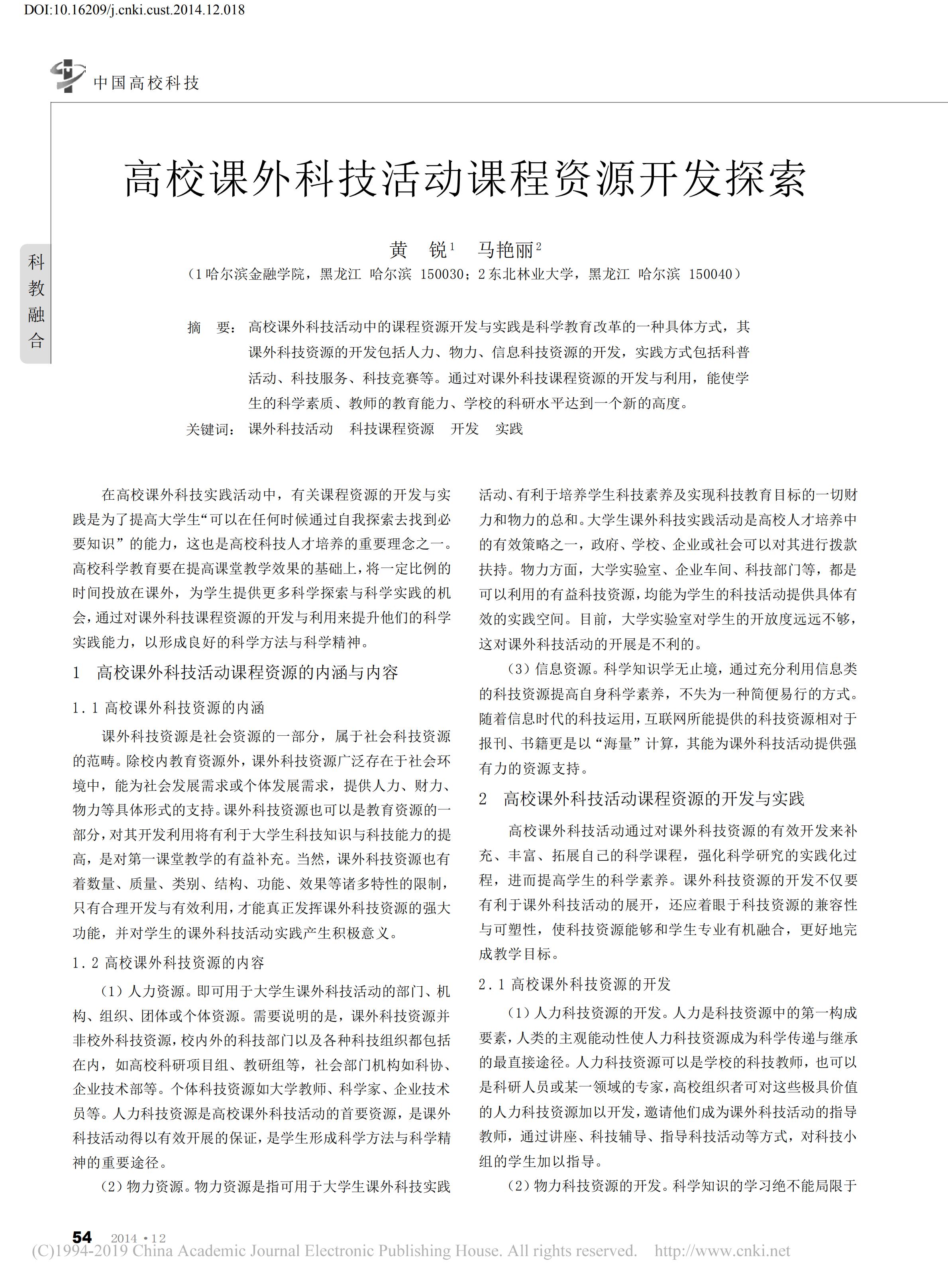 DOI:10.16209/j.cnki.cust.2014.12.018

中国高校科技

科教融合

高校课外科技活动课程资源开发探索

黄 锐$^1$ 马艳丽$^2$

（1哈尔滨金融学院，黑龙江 哈尔滨 150030；2东北林业大学，黑龙江 哈尔滨 150040）

摘 要：高校课外科技活动中的课程资源开发与实践是科学教育改革的一种具体方式，其课外科技资源的开发包括人力、物力、信息科技资源的开发，实践方式包括科普活动、科技服务、科技竞赛等。通过对课外科技课程资源的开发与利用，能使学生的科学素质、教师的教育能力、学校的科研水平达到一个新的高度。

关键词：课外科技活动 科技课程资源 开发 实践

在高校课外科技实践活动中，有关课程资源的开发与实践是为了提高大学生“可以在任何时候通过自我探索去找到必要知识”的能力，这也是高校科技人才培养的重要理念之一。高校科学教育要在提高课堂教学效果的基础上，将一定比例的时间投放在课外，为学生提供更多科学探索与科学实践的机会，通过对课外科技课程资源的开发与利用来提升他们的科学实践能力，以形成良好的科学方法与科学精神。

1 高校课外科技活动课程资源的内涵与内容

1.1 高校课外科技资源的内涵

课外科技资源是社会资源的一部分，属于社会科技资源的范畴。除校内教育资源外，课外科技资源广泛存在于社会环境中，能为社会发展需求或个体发展需求，提供人力、财力、物力等具体形式的支持。课外科技资源也可以是教育资源的一部分，对其开发利用将有利于大学生科技知识与科技能力的提高，是对第一课堂教学的有益补充。当然，课外科技资源也有着数量、质量、类别、结构、功能、效果等诸多特性的限制，只有合理开发与有效利用，才能真正发挥课外科技资源的强大功能，并对学生的课外科技活动实践产生积极意义。

1.2 高校课外科技资源的内容

（1）人力资源。即可用于大学生课外科技活动的部门、机构、组织、团体或个体资源。需要说明的是，课外科技资源并非校外科技资源，校内外的科技部门以及各种科技组织都包括在内，如高校科研项目组、教研组等，社会部门机构如科协、企业技术部等。个体科技资源如大学教师、科学家、企业技术员等。人力科技资源是高校课外科技活动的首要资源，是课外科技活动得以有效开展的保证，是学生形成科学方法与科学精神的重要途径。

（2）物力资源。物力资源是指可用于大学生课外科技实践活动、有利于培养学生科技素养及实现科技教育目标的一切财力和物力的总和。大学生课外科技实践活动是高校人才培养中的有效策略之一，政府、学校、企业或社会可以对其进行拨款扶持。物力方面，大学实验室、企业车间、科技部门等，都是可以利用的有益科技资源，均能为学生的科技活动提供具体有效的实践空间。目前，大学实验室对学生的开放度远远不够，这对课外科技活动的开展是不利的。

（3）信息资源。科学知识学无止境，通过充分利用信息类的科技资源提高自身科学素养，不失为一种简便易行的方式。随着信息时代的科技运用，互联网所能提供的科技资源相对于报刊、书籍更是以“海量”计算，其能为课外科技活动提供强有力的资源支持。

2 高校课外科技活动课程资源的开发与实践

高校课外科技活动通过对课外科技资源的有效开发来补充、丰富、拓展自己的科学课程，强化科学研究的实践化过程，进而提高学生的科学素养。课外科技资源的开发不仅要有利于课外科技活动的展开，还应着眼于科技资源的兼容性与可塑性，使科技资源能够和学生专业有机融合，更好地完成教学目标。

2.1 高校课外科技资源的开发

（1）人力科技资源的开发。人力是科技资源中的第一构成要素，人类的主观能动性使人力科技资源成为科学传递与继承的最直接途径。人力科技资源可以是学校的科技教师，也可以是科研人员或某一领域的专家，高校组织者可对这些极具价值的人力科技资源加以开发，邀请他们成为课外科技活动的指导教师，通过讲座、科技辅导、指导科技活动等方式，对科技小组的学生加以指导。

（2）物力科技资源的开发。科学知识的学习绝不能局限于

54 2014·12

(C)1994-2019 China Academic Journal Electronic Publishing House. All rights reserved. http://www.cnki.net